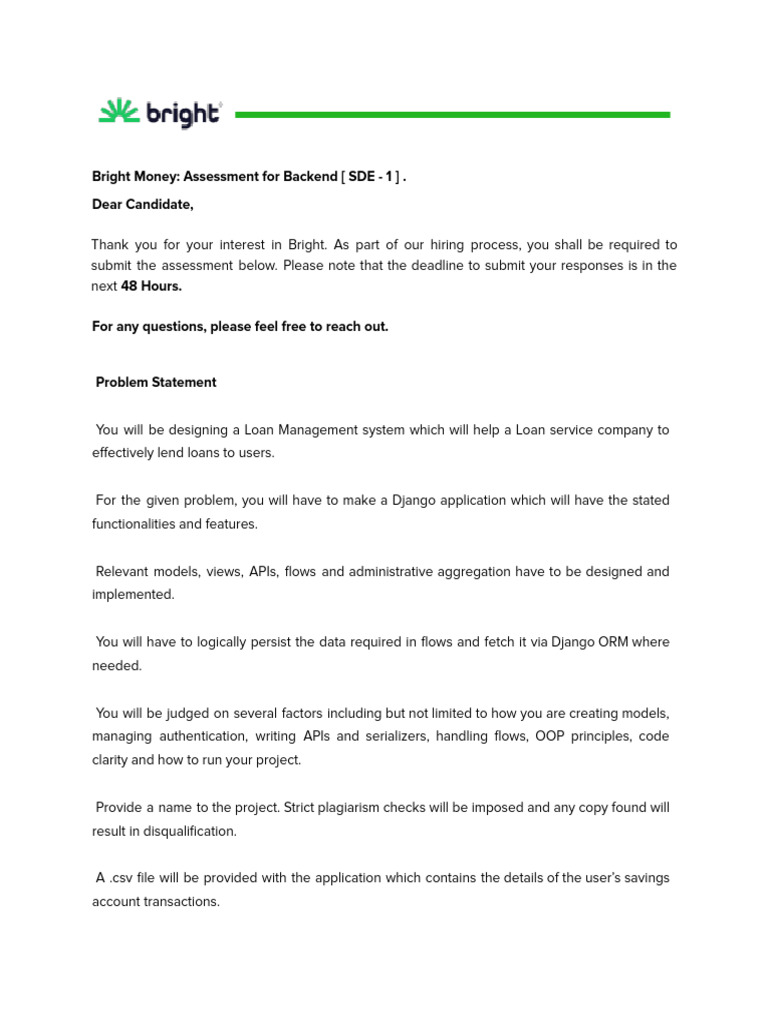 bright

Bright Money: Assessment for Backend [ SDE - 1 ] .

Dear Candidate,

Thank you for your interest in Bright. As part of our hiring process, you shall be required to submit the assessment below. Please note that the deadline to submit your responses is in the next 48 Hours.

For any questions, please feel free to reach out.

Problem Statement

You will be designing a Loan Management system which will help a Loan service company to effectively lend loans to users.

For the given problem, you will have to make a Django application which will have the stated functionalities and features.

Relevant models, views, APIs, flows and administrative aggregation have to be designed and implemented.

You will have to logically persist the data required in flows and fetch it via Django ORM where needed.

You will be judged on several factors including but not limited to how you are creating models, managing authentication, writing APIs and serializers, handling flows, OOP principles, code clarity and how to run your project.

Provide a name to the project. Strict plagiarism checks will be imposed and any copy found will result in disqualification.

A .csv file will be provided with the application which contains the details of the user's savings account transactions.